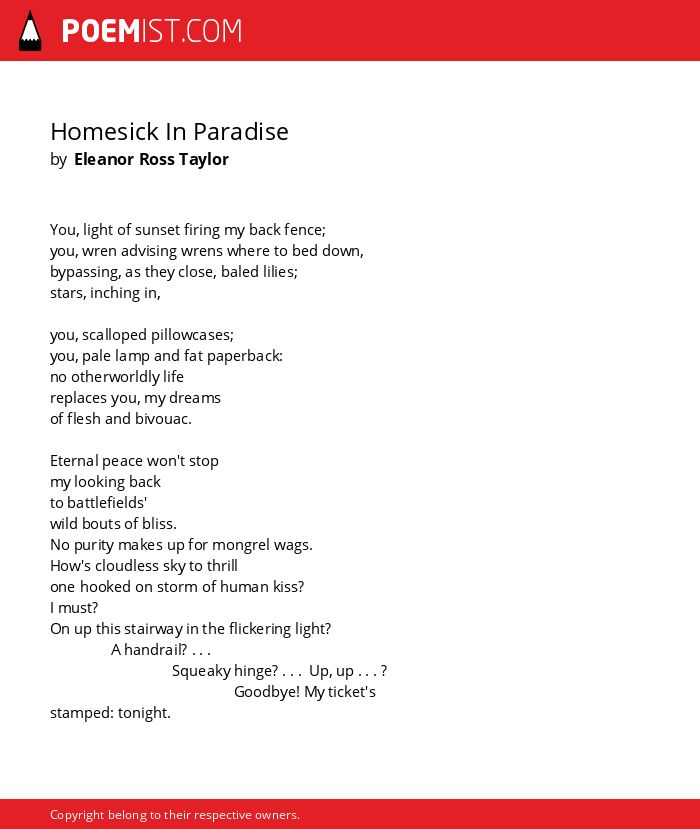 POEMIST.COM

Homesick In Paradise
by Eleanor Ross Taylor

You, light of sunset firing my back fence;
you, wren advising wrens where to bed down,
bypassing, as they close, baled lilies;
stars, inching in,

you, scalloped pillowcases;
you, pale lamp and fat paperback:
no otherworldly life
replaces you, my dreams
of flesh and bivouac.

Eternal peace won't stop
my looking back
to battlefields'
wild bouts of bliss.
No purity makes up for mongrel wags.
How's cloudless sky to thrill
one hooked on storm of human kiss?
I must?
On up this stairway in the flickering light?
A handrail? . . .
Squeaky hinge? . . . Up, up . . . ?
Goodbye! My ticket's
stamped: tonight.

Copyright belong to their respective owners.